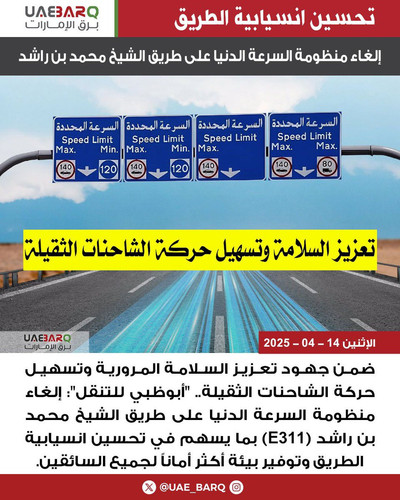 UAEBARQ
برق الإمارات

تحسين انسيابية الطريق

إلغاء منظومة السرعة الدنيا على طريق الشيخ محمد بن راشد

السرعة المحددة
Speed Limit
Max. Min.
140 120

السرعة المحددة
Speed Limit
Max. Min.
140 120

السرعة المحددة
Speed Limit
Max.
140

السرعة المحددة
Speed Limit
Max. Max.
140 80

تعزيز السلامة وتسهيل حركة الشاحنات الثقيلة

UAEBARQ
برق الإمارات

الإثنين 14 – 04 – 2025

ضمن جهود تعزيز السلامة المرورية وتسهيل حركة الشاحنات الثقيلة.. "أبوظبي للتنقل": إلغاء منظومة السرعة الدنيا على طريق الشيخ محمد بن راشد (E311) بما يسهم في تحسين انسيابية الطريق وتوفير بيئة أكثر أماناً لجميع السائقين.

@UAE_BARQ